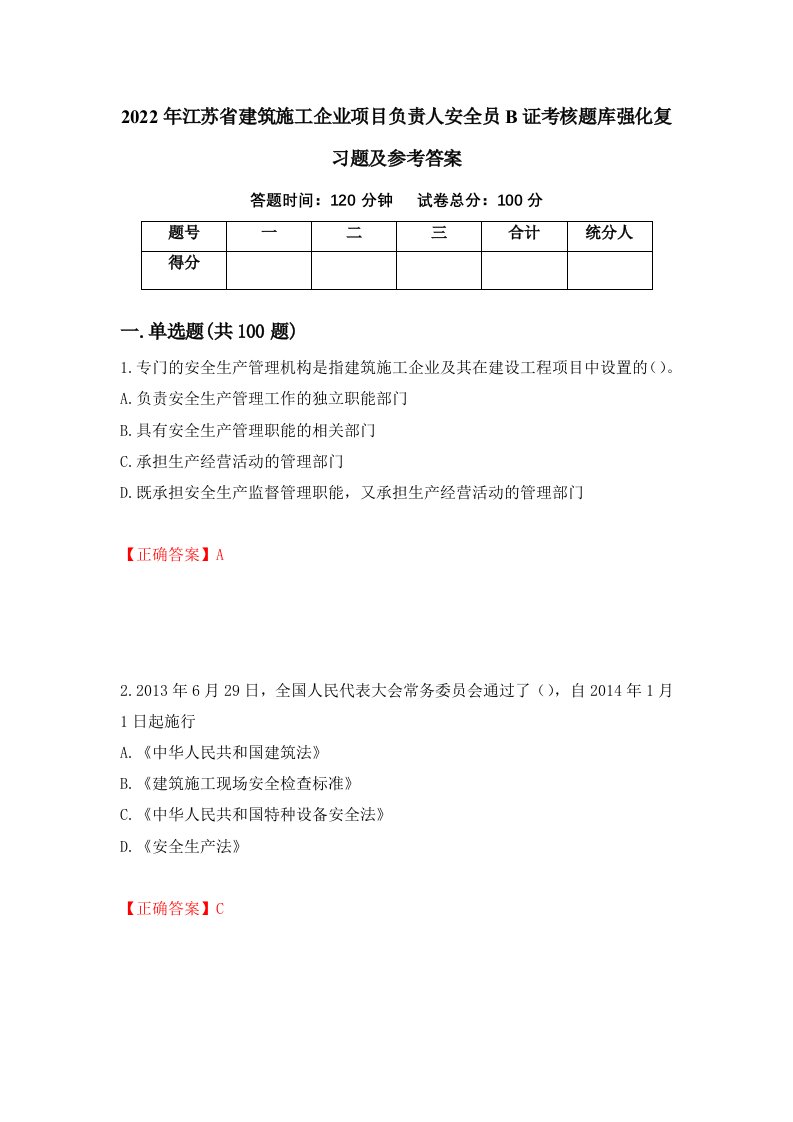 2022年江苏省建筑施工企业项目负责人安全员B证考核题库强化复习题及参考答案

答题时间：120分钟　试卷总分：100分

| 题号 | 一 | 二 | 三 | 合计 | 统分人 |
|---|---|---|---|---|---|
| 得分 |  |  |  |  |  |

一.单选题(共100题)

1.专门的安全生产管理机构是指建筑施工企业及其在建设工程项目中设置的()。
A.负责安全生产管理工作的独立职能部门
B.具有安全生产管理职能的相关部门
C.承担生产经营活动的管理部门
D.既承担安全生产监督管理职能，又承担生产经营活动的管理部门

【正确答案】A

2.2013年6月29日，全国人民代表大会常务委员会通过了()，自2014年1月1日起施行
A.《中华人民共和国建筑法》
B.《建筑施工现场安全检查标准》
C.《中华人民共和国特种设备安全法》
D.《安全生产法》

【正确答案】C